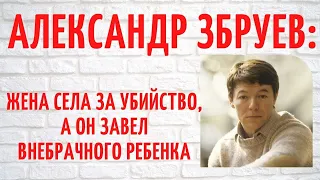 АЛЕКСАНДР ЗБРУЕВ:

ЖЕНА СЕЛА ЗА УБИЙСТВО, А ОН ЗАВЕЛ ВНЕБРАЧНОГО РЕБЕНКА